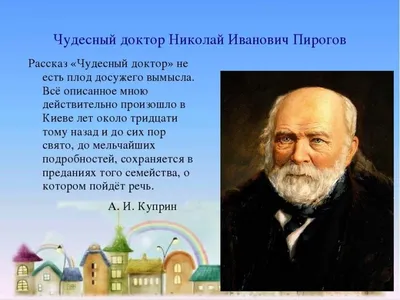 Чудесный доктор Николай Иванович Пирогов

Рассказ «Чудесный доктор» не есть плод досужего вымысла. Всё описанное мною действительно произошло в Киеве лет около тридцати тому назад и до сих пор свято, до мельчайших подробностей, сохраняется в преданиях того семейства, о котором пойдёт речь.

А. И. Куприн